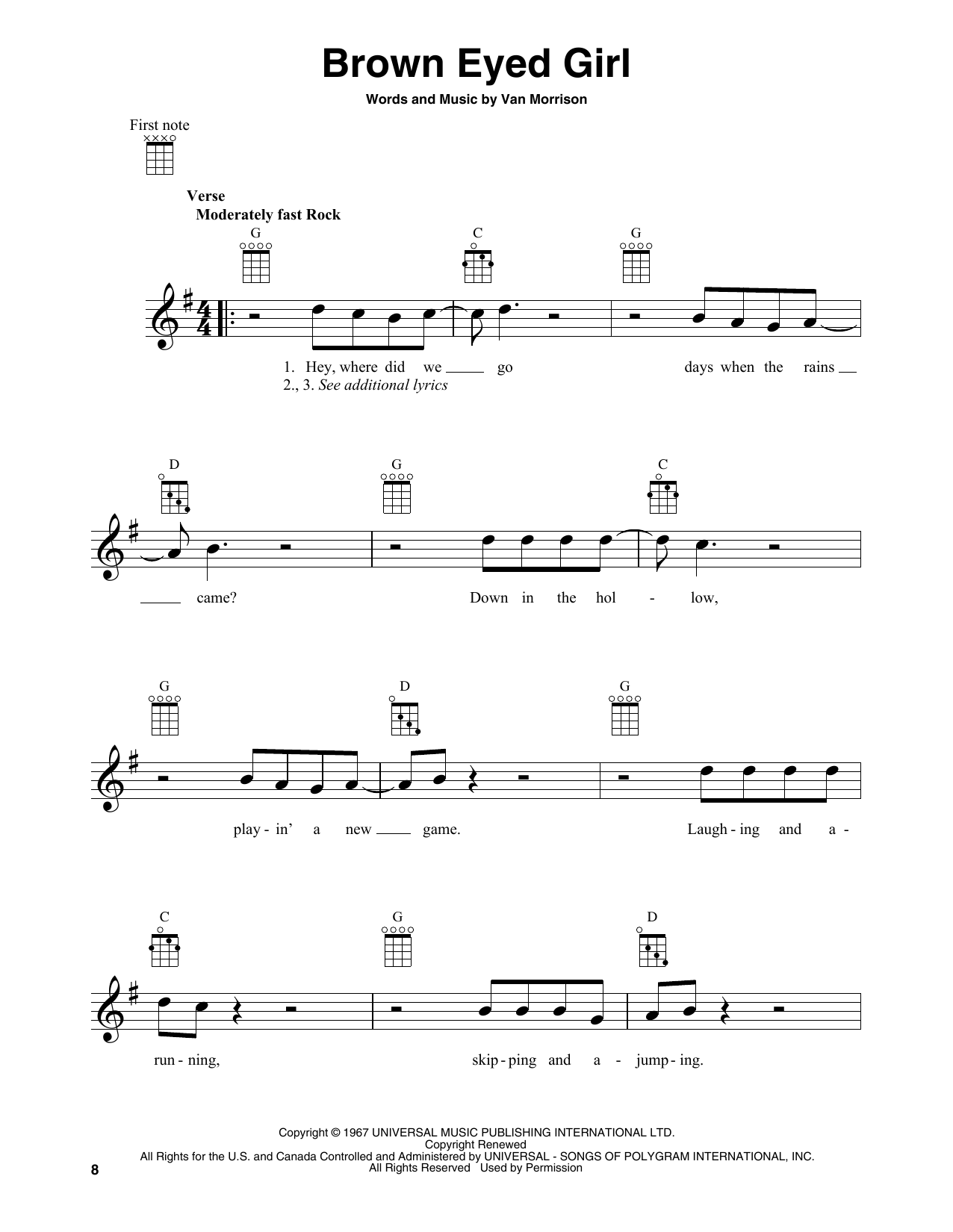 Brown Eyed Girl

Words and Music by Van Morrison

First note

Verse
Moderately fast Rock

G C G

1. Hey, where did we go days when the rains
2., 3. See additional lyrics

D G C

came? Down in the hol - low,

G D G

play - in' a new game. Laugh - ing and a -

C G D

run - ning, skip - ping and a - jump - ing.

Copyright © 1967 UNIVERSAL MUSIC PUBLISHING INTERNATIONAL LTD.
Copyright Renewed
All Rights for the U.S. and Canada Controlled and Administered by UNIVERSAL - SONGS OF POLYGRAM INTERNATIONAL, INC.
All Rights Reserved Used by Permission

8